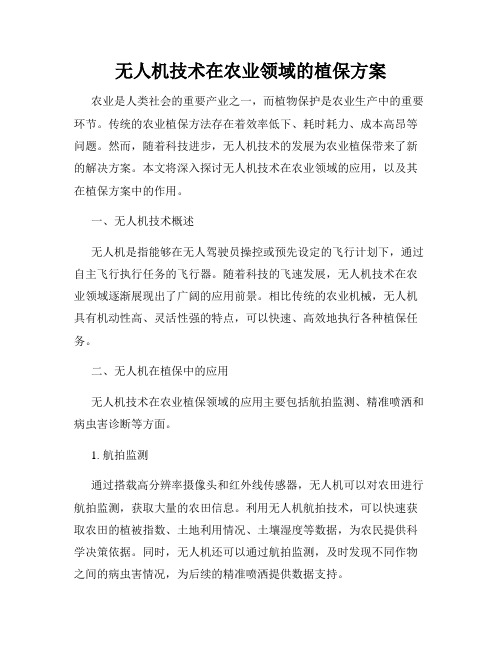 无人机技术在农业领域的植保方案

农业是人类社会的重要产业之一，而植物保护是农业生产中的重要环节。传统的农业植保方法存在着效率低下、耗时耗力、成本高昂等问题。然而，随着科技进步，无人机技术的发展为农业植保带来了新的解决方案。本文将深入探讨无人机技术在农业领域的应用，以及其在植保方案中的作用。

一、无人机技术概述

无人机是指能够在无人驾驶员操控或预先设定的飞行计划下，通过自主飞行执行任务的飞行器。随着科技的飞速发展，无人机技术在农业领域逐渐展现出了广阔的应用前景。相比传统的农业机械，无人机具有机动性高、灵活性强的特点，可以快速、高效地执行各种植保任务。

二、无人机在植保中的应用

无人机技术在农业植保领域的应用主要包括航拍监测、精准喷洒和病虫害诊断等方面。

1. 航拍监测

通过搭载高分辨率摄像头和红外线传感器，无人机可以对农田进行航拍监测，获取大量的农田信息。利用无人机航拍技术，可以快速获取农田的植被指数、土地利用情况、土壤湿度等数据，为农民提供科学决策依据。同时，无人机还可以通过航拍监测，及时发现不同作物之间的病虫害情况，为后续的精准喷洒提供数据支持。